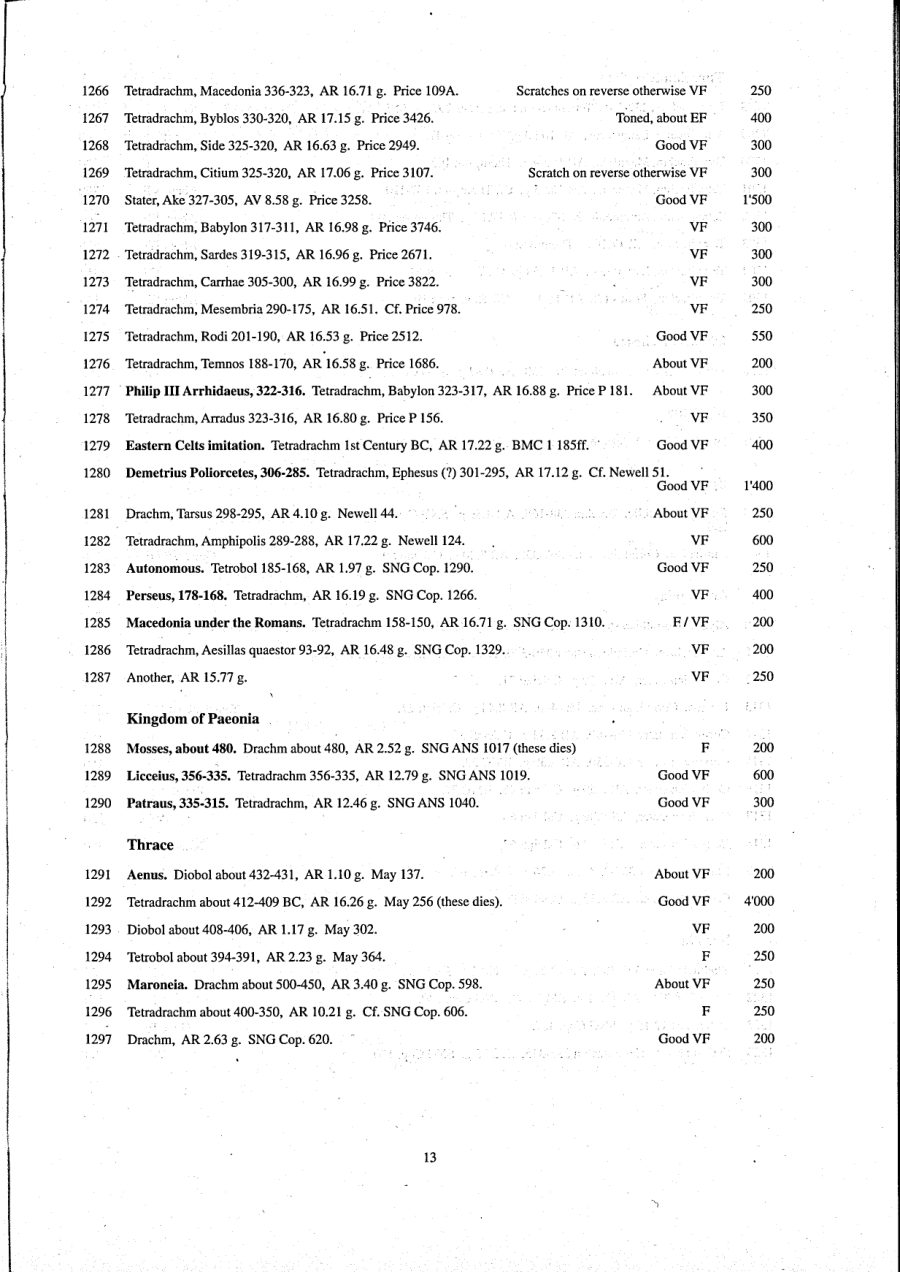 1266 Tetradrachm, Macedonia 336-323, AR 16.71 g. Price 109A. Scratches on reverse otherwise VF 250

1267 Tetradrachm, Byblos 330-320, AR 17.15 g. Price 3426. Toned, about EF 400

1268 Tetradrachm, Side 325-320, AR 16.63 g. Price 2949. Good VF 300

1269 Tetradrachm, Citium 325-320, AR 17.06 g. Price 3107. Scratch on reverse otherwise VF 300

1270 Stater, Ake 327-305, AV 8.58 g. Price 3258. Good VF 1'500

1271 Tetradrachm, Babylon 317-311, AR 16.98 g. Price 3746. VF 300

1272 Tetradrachm, Sardes 319-315, AR 16.96 g. Price 2671. VF 300

1273 Tetradrachm, Carrhae 305-300, AR 16.99 g. Price 3822. VF 300

1274 Tetradrachm, Mesembria 290-175, AR 16.51. Cf. Price 978. VF 250

1275 Tetradrachm, Rodi 201-190, AR 16.53 g. Price 2512. Good VF 550

1276 Tetradrachm, Temnos 188-170, AR 16.58 g. Price 1686. About VF 200

1277 **Philip III Arrhidaeus, 322-316.** Tetradrachm, Babylon 323-317, AR 16.88 g. Price P 181. About VF 300

1278 Tetradrachm, Arradus 323-316, AR 16.80 g. Price P 156. VF 350

1279 **Eastern Celts imitation.** Tetradrachm 1st Century BC, AR 17.22 g. BMC 1 185ff. Good VF 400

1280 **Demetrius Poliorcetes, 306-285.** Tetradrachm, Ephesus (?) 301-295, AR 17.12 g. Cf. Newell 51. Good VF 1'400

1281 Drachm, Tarsus 298-295, AR 4.10 g. Newell 44. About VF 250

1282 Tetradrachm, Amphipolis 289-288, AR 17.22 g. Newell 124. VF 600

1283 **Autonomous.** Tetrobol 185-168, AR 1.97 g. SNG Cop. 1290. Good VF 250

1284 **Perseus, 178-168.** Tetradrachm, AR 16.19 g. SNG Cop. 1266. VF 400

1285 **Macedonia under the Romans.** Tetradrachm 158-150, AR 16.71 g. SNG Cop. 1310. F / VF 200

1286 Tetradrachm, Aesillas quaestor 93-92, AR 16.48 g. SNG Cop. 1329. VF 200

1287 Another, AR 15.77 g. VF 250

**Kingdom of Paeonia**

1288 **Mosses, about 480.** Drachm about 480, AR 2.52 g. SNG ANS 1017 (these dies) F 200

1289 **Licceius, 356-335.** Tetradrachm 356-335, AR 12.79 g. SNG ANS 1019. Good VF 600

1290 **Patraus, 335-315.** Tetradrachm, AR 12.46 g. SNG ANS 1040. Good VF 300

**Thrace**

1291 **Aenus.** Diobol about 432-431, AR 1.10 g. May 137. About VF 200

1292 Tetradrachm about 412-409 BC, AR 16.26 g. May 256 (these dies). Good VF 4'000

1293 Diobol about 408-406, AR 1.17 g. May 302. VF 200

1294 Tetrobol about 394-391, AR 2.23 g. May 364. F 250

1295 **Maroneia.** Drachm about 500-450, AR 3.40 g. SNG Cop. 598. About VF 250

1296 Tetradrachm about 400-350, AR 10.21 g. Cf. SNG Cop. 606. F 250

1297 Drachm, AR 2.63 g. SNG Cop. 620. Good VF 200

13